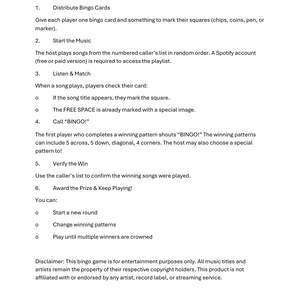 1. Distribute Bingo Cards

Give each player one bingo card and something to mark their squares (chips, coins, pen, or marker).

2. Start the Music

The host plays songs from the numbered caller's list in random order. A Spotify account (free or paid version) is required to access the playlist.

3. Listen & Match

When a song plays, players check their card:

o If the song title appears, they mark the square.

o The FREE SPACE is already marked with a special image.

4. Call "BINGO!"

The first player who completes a winning pattern shouts "BINGO!" The winning patterns can include 5 across, 5 down, diagonal, 4 corners. The host may also choose a special pattern to!

5. Verify the Win

Use the caller's list to confirm the winning songs were played.

6. Award the Prize & Keep Playing!

You can:

o Start a new round

o Change winning patterns

o Play until multiple winners are crowned

Disclaimer: This bingo game is for entertainment purposes only. All music titles and artists remain the property of their respective copyright holders. This product is not affiliated with or endorsed by any artist, record label, or streaming service.